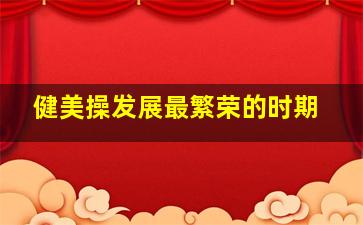 健美操发展最繁荣的时期